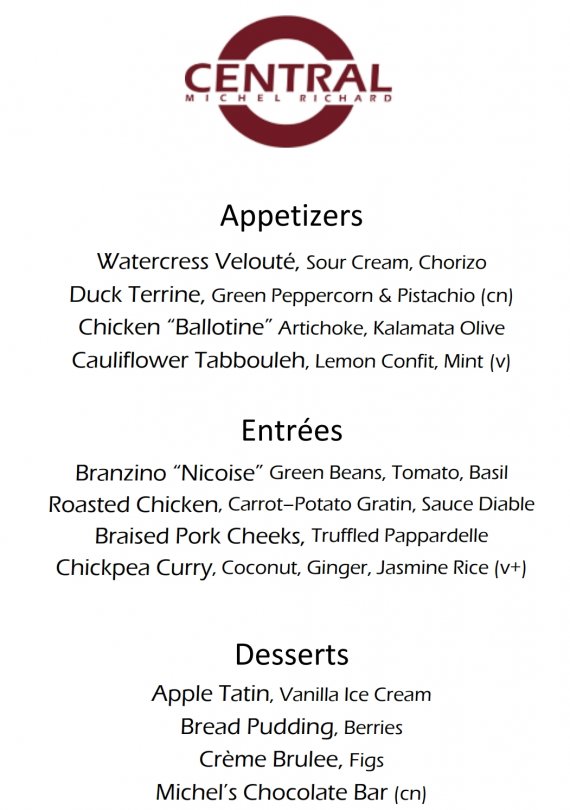 CENTRAL
MICHEL RICHARD

Appetizers
Watercress Velouté, Sour Cream, Chorizo
Duck Terrine, Green Peppercorn & Pistachio (cn)
Chicken "Ballotine" Artichoke, Kalamata Olive
Cauliflower Tabbouleh, Lemon Confit, Mint (v)

Entrées
Branzino "Nicoise" Green Beans, Tomato, Basil
Roasted Chicken, Carrot–Potato Gratin, Sauce Diable
Braised Pork Cheeks, Truffled Pappardelle
Chickpea Curry, Coconut, Ginger, Jasmine Rice (v+)

Desserts
Apple Tatin, Vanilla Ice Cream
Bread Pudding, Berries
Crème Brulee, Figs
Michel's Chocolate Bar (cn)